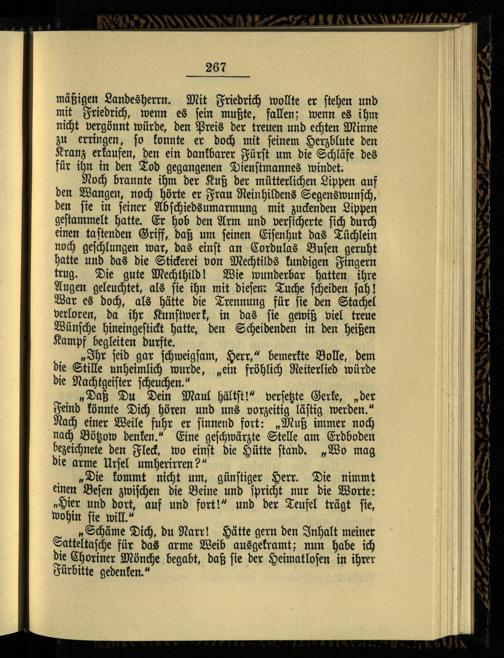 267

mäßigen Landesherrn. Mit Friedrich wollte er stehen und mit Friedrich, wenn es sein mußte, fallen; wenn es ihm nicht vergönnt würde, den Preis der treuen und echten Minne zu erringen, so konnte er doch mit seinem Herzblute den Kranz erkaufen, den ein dankbarer Fürst um die Schläfe des für ihn in den Tod gegangenen Dienstmannes windet.

Noch brannte ihm der Kuß der mütterlichen Lippen auf den Wangen, noch hörte er Frau Reinhildens Segenswunsch, den sie in seiner Abschiedsumarmung mit zuckenden Lippen gestammelt hatte. Er hob den Arm und versicherte sich durch einen tastenden Griff, daß um seinen Eisenhut das Tüchlein noch geschlungen war, das einst an Cordulas Busen geruht hatte und das die Stickerei von Mechtilds kundigen Fingern trug. Die gute Mechthild! Wie wunderbar hatten ihre Augen geleuchtet, als sie ihn mit diesem Tuche scheiden sah! War es doch, als hätte die Trennung für sie den Stachel verloren, da ihr Kunstwerk, in das sie gewiß viel treue Wünsche hineingestickt hatte, den Scheidenden in den heißen Kampf begleiten durfte.

„Ihr seid gar schweigsam, Herr,“ bemerkte Bolle, dem die Stille unheimlich wurde, „ein fröhlich Reiterlied würde die Nachtgeister scheuchen.“

„Daß Du Dein Maul hältst!“ versetzte Gerke, „der Feind könnte Dich hören und uns vorzeitig lästig werden.“ Nach einer Weile fuhr er sinnend fort: „Muß immer noch nach Bötzow denken.“ Eine geschwärzte Stelle am Erdboden bezeichnete den Fleck, wo einst die Hütte stand. „Wo mag die arme Ursel umherirren?“

„Die kommt nicht um, günstiger Herr. Die nimmt einen Besen zwischen die Beine und spricht nur die Worte: „Hier und dort, auf und fort!“ und der Teufel trägt sie, wohin sie will.“

„Schäme Dich, du Narr! Hätte gern den Inhalt meiner Satteltasche für das arme Weib ausgekramt; nun habe ich die Choriner Mönche begabt, daß sie der Heimatlosen in ihrer Fürbitte gedenken.“